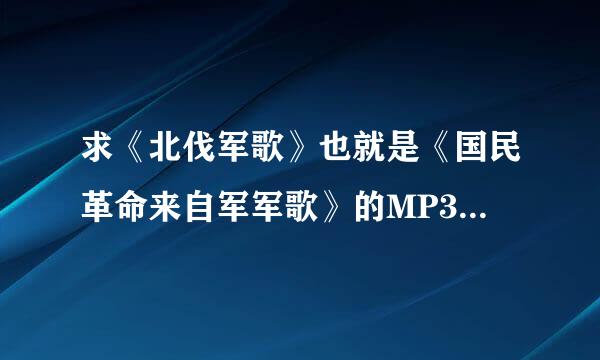 求《北伐军歌》也就是《国民革命来自军军歌》的MP3...